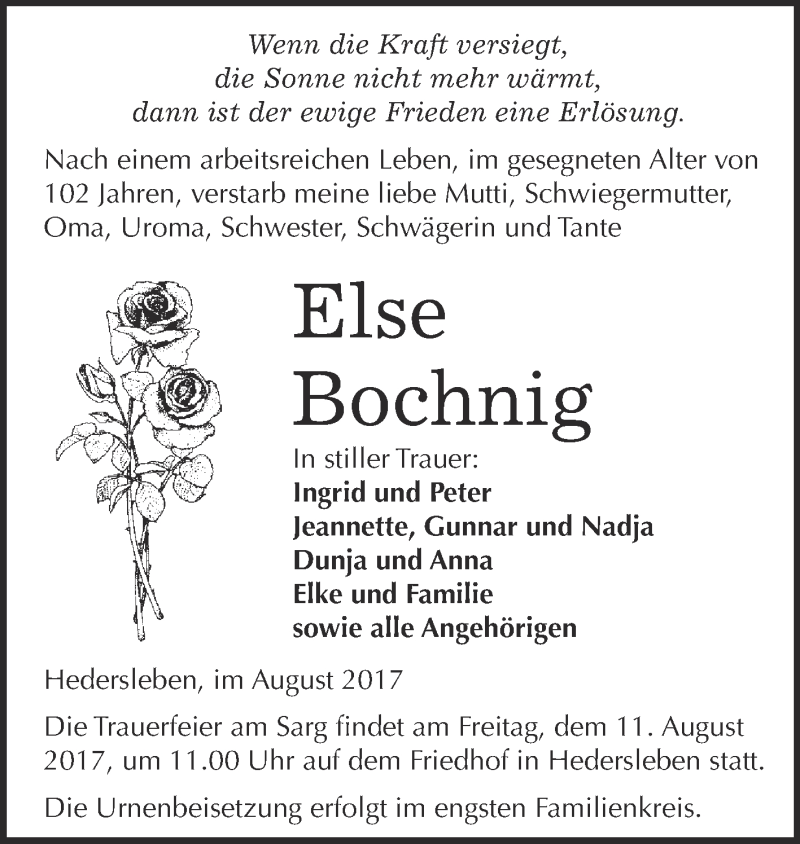 Wenn die Kraft versiegt,
die Sonne nicht mehr wärmt,
dann ist der ewige Frieden eine Erlösung.

Nach einem arbeitsreichen Leben, im gesegneten Alter von 102 Jahren, verstarb meine liebe Mutti, Schwiegermutter, Oma, Uroma, Schwester, Schwägerin und Tante

Else
Bochnig

In stiller Trauer:
Ingrid und Peter
Jeannette, Gunnar und Nadja
Dunja und Anna
Elke und Familie
sowie alle Angehörigen

Hedersleben, im August 2017

Die Trauerfeier am Sarg findet am Freitag, dem 11. August 2017, um 11.00 Uhr auf dem Friedhof in Hedersleben statt.

Die Urnenbeisetzung erfolgt im engsten Familienkreis.